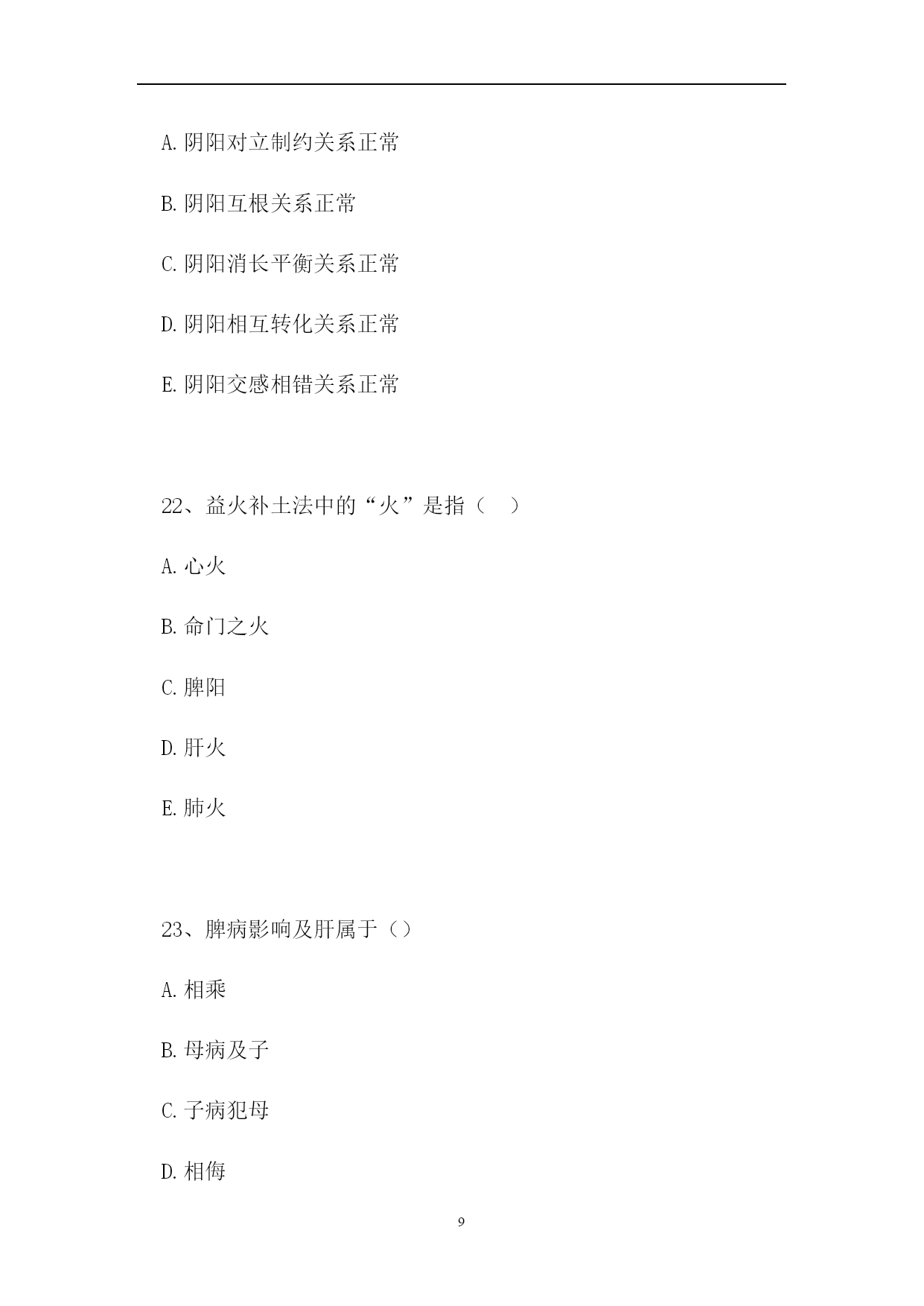 A.阴阳对立制约关系正常

B.阴阳互根关系正常

C.阴阳消长平衡关系正常

D.阴阳相互转化关系正常

E.阴阳交感相错关系正常

22、益火补土法中的“火”是指（ ）

A.心火

B.命门之火

C.脾阳

D.肝火

E.肺火

23、脾病影响及肝属于（）

A.相乘

B.母病及子

C.子病犯母

D.相侮

9